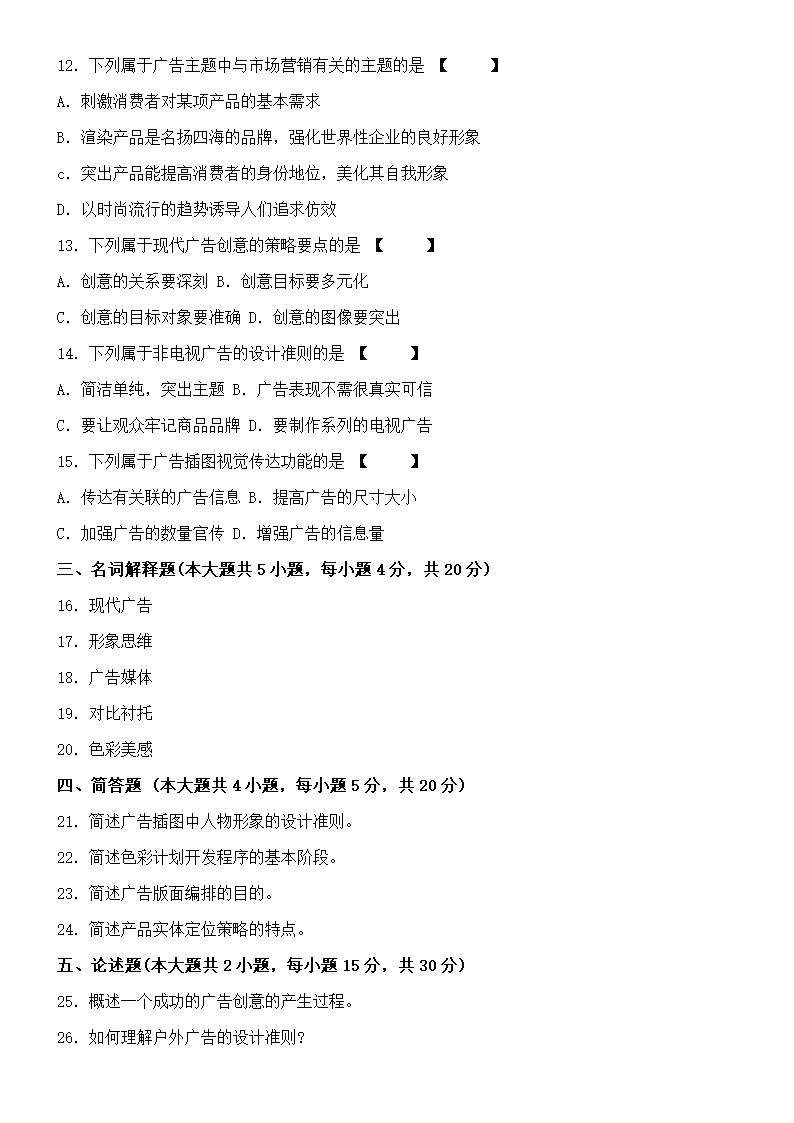 12. 下列属于广告主题中与市场营销有关的主题的是 【 】

A. 刺激消费者对某项产品的基本需求

B. 渲染产品是名扬四海的品牌，强化世界性企业的良好形象

c. 突出产品能提高消费者的身份地位，美化其自我形象

D. 以时尚流行的趋势诱导人们追求仿效

13. 下列属于现代广告创意的策略要点的是 【 】

A. 创意的关系要深刻 B. 创意目标要多元化

C. 创意的目标对象要准确 D. 创意的图像要突出

14. 下列属于非电视广告的设计准则的是 【 】

A. 简洁单纯，突出主题 B. 广告表现不需很真实可信

C. 要让观众牢记商品品牌 D. 要制作系列的电视广告

15. 下列属于广告插图视觉传达功能的是 【 】

A. 传达有关联的广告信息 B. 提高广告的尺寸大小

C. 加强广告的数量宣传 D. 增强广告的信息量

三、名词解释题(本大题共 5 小题，每小题 4 分，共 20 分)

16. 现代广告

17. 形象思维

18. 广告媒体

19. 对比衬托

20. 色彩美感

四、简答题 (本大题共 4 小题，每小题 5 分，共 20 分)

21. 简述广告插图中人物形象的设计准则。

22. 简述色彩计划开发程序的基本阶段。

23. 简述广告版面编排的目的。

24. 简述产品实体定位策略的特点。

五、论述题(本大题共 2 小题，每小题 15 分，共 30 分)

25. 概述一个成功的广告创意的产生过程。

26. 如何理解户外广告的设计准则?